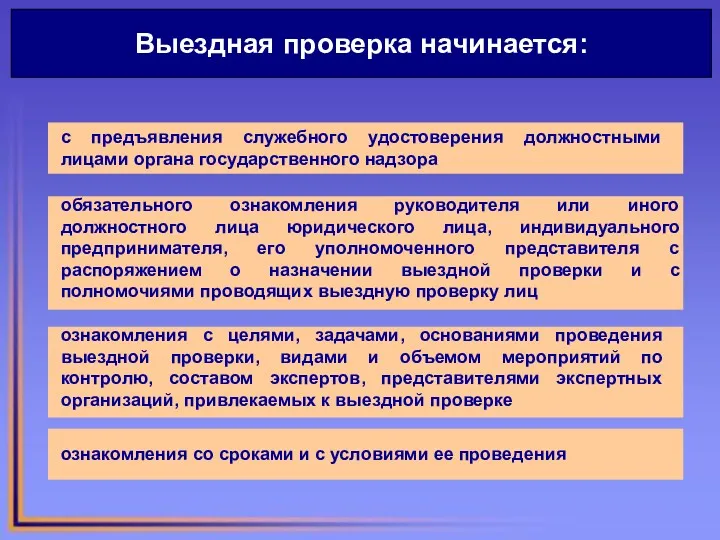 Выездная проверка начинается:

с предъявления служебного удостоверения должностными лицами органа государственного надзора

обязательного ознакомления руководителя или иного должностного лица юридического лица, индивидуального предпринимателя, его уполномоченного представителя с распоряжением о назначении выездной проверки и с полномочиями проводящих выездную проверку лиц

ознакомления с целями, задачами, основаниями проведения выездной проверки, видами и объемом мероприятий по контролю, составом экспертов, представителями экспертных организаций, привлекаемых к выездной проверке

ознакомления со сроками и с условиями ее проведения